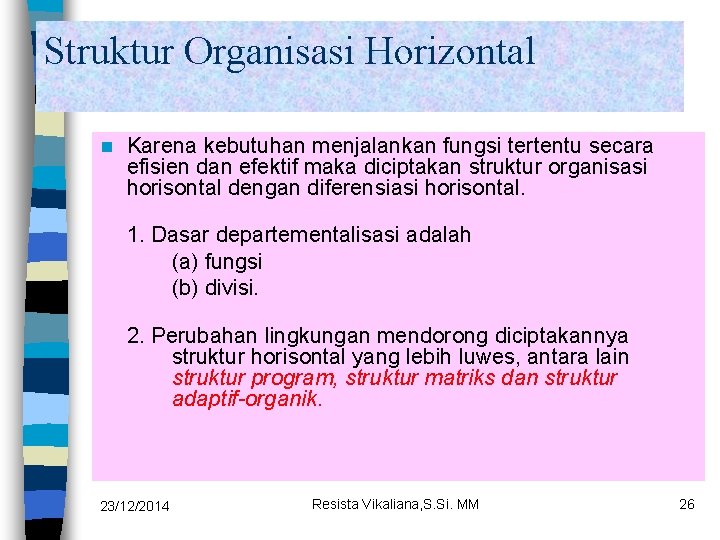 Struktur Organisasi Horizontal

Karena kebutuhan menjalankan fungsi tertentu secara efisien dan efektif maka diciptakan struktur organisasi horisontal dengan diferensiasi horisontal.

1. Dasar departementalisasi adalah
(a) fungsi
(b) divisi.

2. Perubahan lingkungan mendorong diciptakannya struktur horisontal yang lebih luwes, antara lain struktur program, struktur matriks dan struktur adaptif-organik.

23/12/2014

Resista Vikaliana,S.Si. MM

26